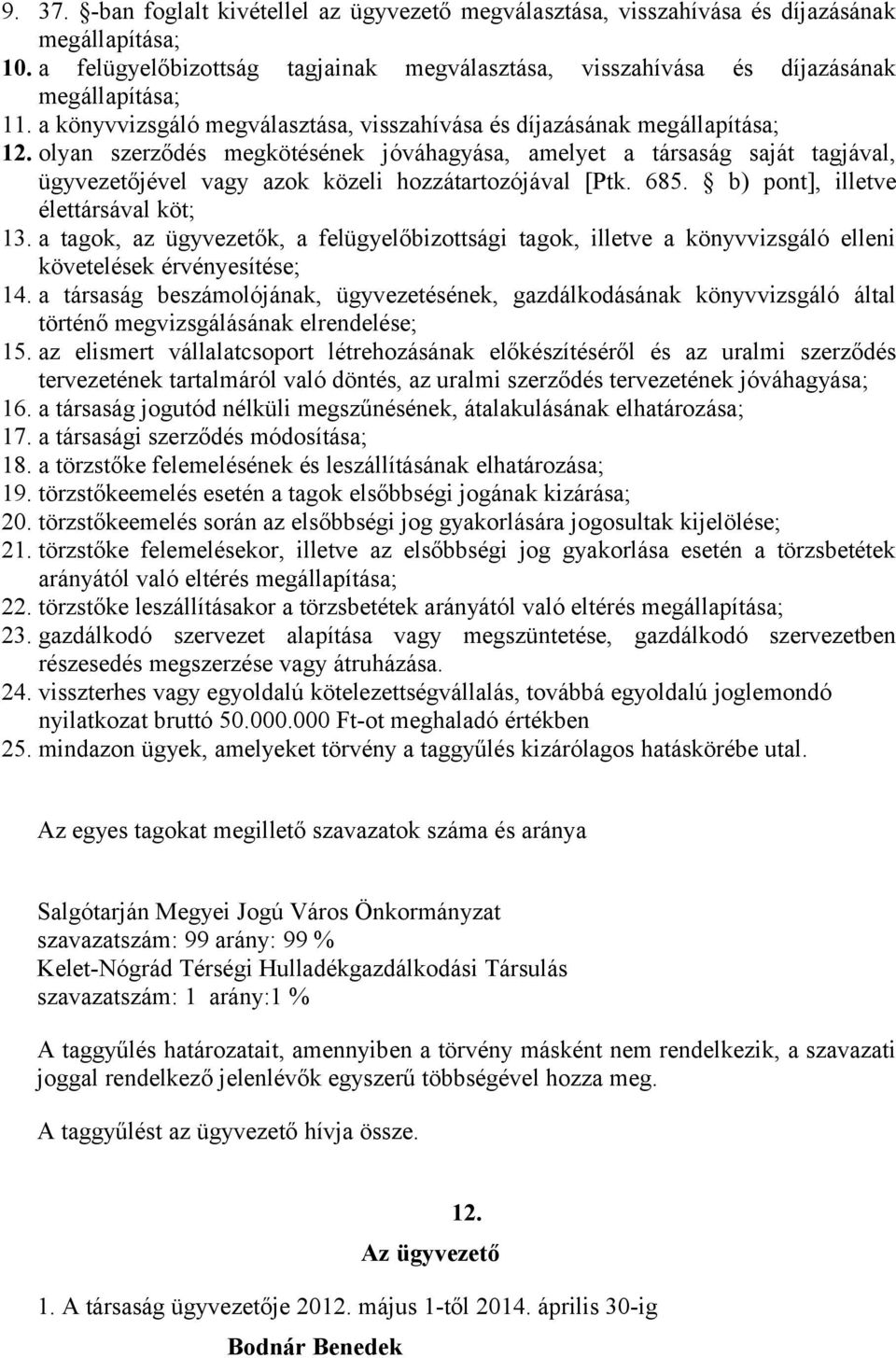 9. 37. §-ban foglalt kivétellel az ügyvezető megválasztása, visszahívása és díjazásának megállapítása;
10. a felügyelőbizottság tagjainak megválasztása, visszahívása és díjazásának megállapítása;
11. a könyvvizsgáló megválasztása, visszahívása és díjazásának megállapítása;
12. olyan szerződés megkötésének jóváhagyása, amelyet a társaság saját tagjával, ügyvezetőjével vagy azok közeli hozzátartozójával [Ptk. 685. § b) pont], illetve élettársával köt;
13. a tagok, az ügyvezetők, a felügyelőbizottsági tagok, illetve a könyvvizsgáló elleni követelések érvényesítése;
14. a társaság beszámolójának, ügyvezetésének, gazdálkodásának könyvvizsgáló által történő megvizsgálásának elrendelése;
15. az elismert vállalatcsoport létrehozásának előkészítéséről és az uralmi szerződés tervezetének tartalmáról való döntés, az uralmi szerződés tervezetének jóváhagyása;
16. a társaság jogutód nélküli megszűnésének, átalakulásának elhatározása;
17. a társasági szerződés módosítása;
18. a törzstőke felemelésének és leszállításának elhatározása;
19. törzstőkeemelés esetén a tagok elsőbbségi jogának kizárása;
20. törzstőkeemelés során az elsőbbségi jog gyakorlására jogosultak kijelölése;
21. törzstőke felemelésekor, illetve az elsőbbségi jog gyakorlása esetén a törzsbetétek arányától való eltérés megállapítása;
22. törzstőke leszállításakor a törzsbetétek arányától való eltérés megállapítása;
23. gazdálkodó szervezet alapítása vagy megszüntetése, gazdálkodó szervezetben részesedés megszerzése vagy átruházása.
24. visszterhes vagy egyoldalú kötelezettségvállalás, továbbá egyoldalú joglemondó nyilatkozat bruttó 50.000.000 Ft-ot meghaladó értékben
25. mindazon ügyek, amelyeket törvény a taggyűlés kizárólagos hatáskörébe utal.

Az egyes tagokat megillető szavazatok száma és aránya

Salgótarján Megyei Jogú Város Önkormányzat
szavazatszám: 99 arány: 99 %
Kelet-Nógrád Térségi Hulladékgazdálkodási Társulás
szavazatszám: 1 arány:1 %

A taggyűlés határozatait, amennyiben a törvény másként nem rendelkezik, a szavazati joggal rendelkező jelenlévők egyszerű többségével hozza meg.

A taggyűlést az ügyvezető hívja össze.

12.
Az ügyvezető

1. A társaság ügyvezetője 2012. május 1-től 2014. április 30-ig

Bodnár Benedek